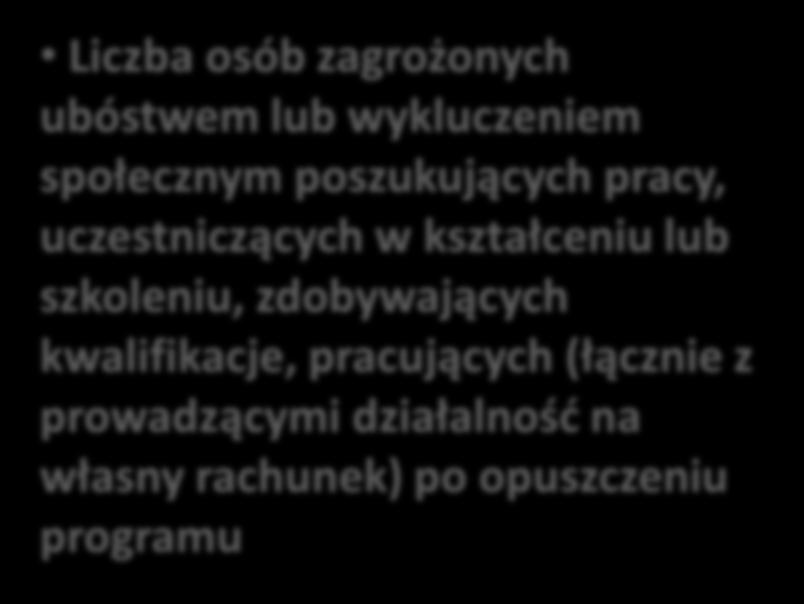 • Liczba osób zagrożonych ubóstwem lub wykluczeniem społecznym poszukujących pracy, uczestniczących w kształceniu lub szkoleniu, zdobywających kwalifikacje, pracujących (łącznie z prowadzącymi działalność na własny rachunek) po opuszczeniu programu